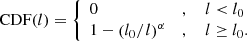 $\mathrm{CDF}(l) = \begin{cases} 0 & , \quad l < l_0 \\ 1 - (l_0/l)^{\alpha} & , \quad l \geq l_0. \end{cases}$